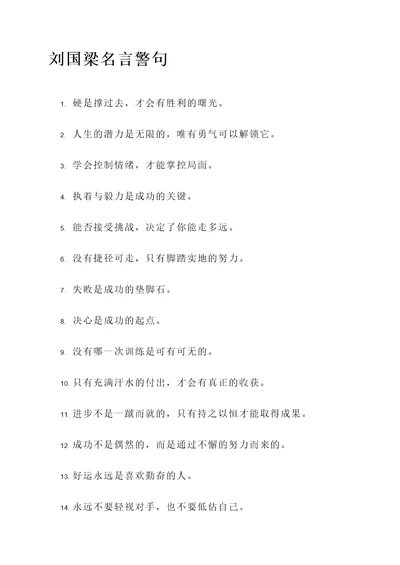 刘国梁名言警句

1. 硬是撑过去，才会有胜利的曙光。

2. 人生的潜力是无限的，唯有勇气可以解锁它。

3. 学会控制情绪，才能掌控局面。

4. 执着与毅力是成功的关键。

5. 能否接受挑战，决定了你能走多远。

6. 没有捷径可走，只有脚踏实地的努力。

7. 失败是成功的垫脚石。

8. 决心是成功的起点。

9. 没有哪一次训练是可有可无的。

10. 只有充满汗水的付出，才会有真正的收获。

11. 进步不是一蹴而就的，只有持之以恒才能取得成果。

12. 成功不是偶然的，而是通过不懈的努力而来的。

13. 好运永远是喜欢勤奋的人。

14. 永远不要轻视对手，也不要低估自己。